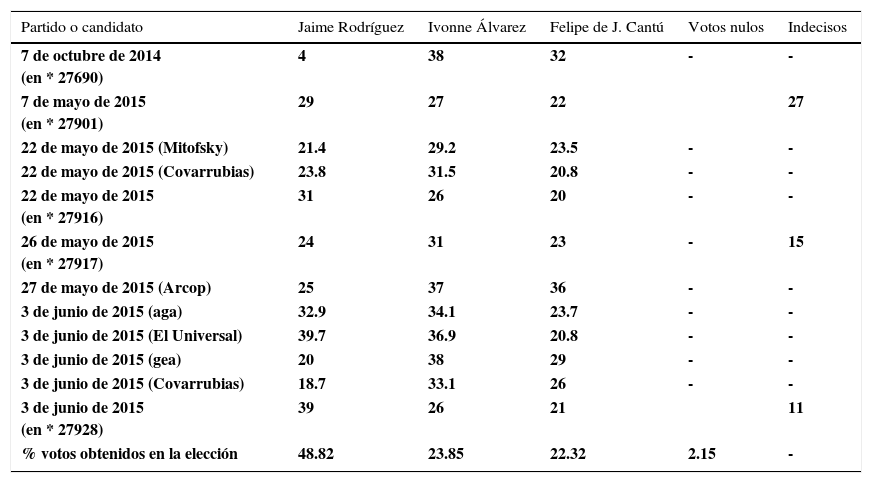 | Partido o candidato | Jaime Rodríguez | Ivonne Álvarez | Felipe de J. Cantú | Votos nulos | Indecisos |
|---|---|---|---|---|---|
| 7 de octubre de 2014 (en * 27690) | 4 | 38 | 32 | - | - |
| 7 de mayo de 2015 (en * 27901) | 29 | 27 | 22 | | 27 |
| 22 de mayo de 2015 (Mitofsky) | 21.4 | 29.2 | 23.5 | - | - |
| 22 de mayo de 2015 (Covarrubias) | 23.8 | 31.5 | 20.8 | - | - |
| 22 de mayo de 2015 (en * 27916) | 31 | 26 | 20 | - | - |
| 26 de mayo de 2015 (en * 27917) | 24 | 31 | 23 | - | 15 |
| 27 de mayo de 2015 (Arcop) | 25 | 37 | 36 | - | - |
| 3 de junio de 2015 (aga) | 32.9 | 34.1 | 23.7 | - | - |
| 3 de junio de 2015 (El Universal) | 39.7 | 36.9 | 20.8 | - | - |
| 3 de junio de 2015 (gea) | 20 | 38 | 29 | - | - |
| 3 de junio de 2015 (Covarrubias) | 18.7 | 33.1 | 26 | - | - |
| 3 de junio de 2015 (en * 27928) | 39 | 26 | 21 | | 11 |
| % votos obtenidos en la elección | 48.82 | 23.85 | 22.32 | 2.15 | - |